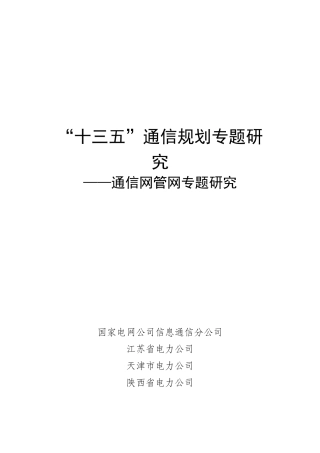 “十三五”通信规划专题研究

——通信网管网专题研究

国家电网公司信息通信分公司

江苏省电力公司

天津市电力公司

陕西省电力公司